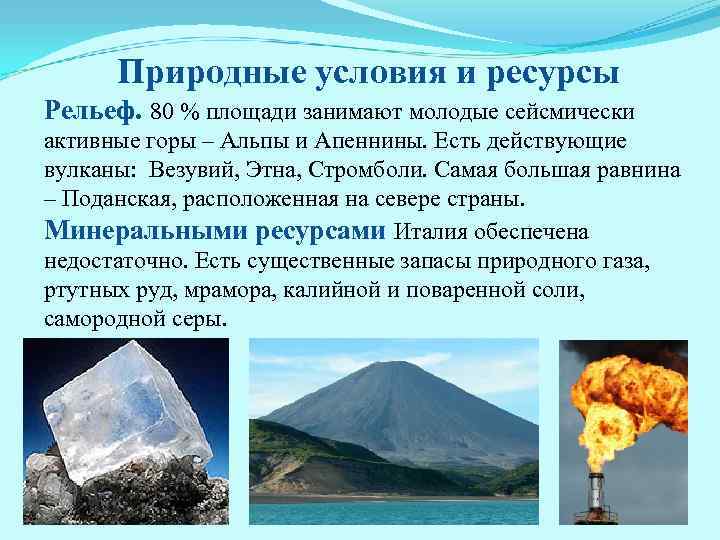 Природные условия и ресурсы

Рельеф. 80 % площади занимают молодые сейсмически активные горы – Альпы и Апеннины. Есть действующие вулканы: Везувий, Этна, Стромболи. Самая большая равнина – Поданская, расположенная на севере страны.

Минеральными ресурсами Италия обеспечена недостаточно. Есть существенные запасы природного газа, ртутных руд, мрамора, калийной и поваренной соли, самородной серы.